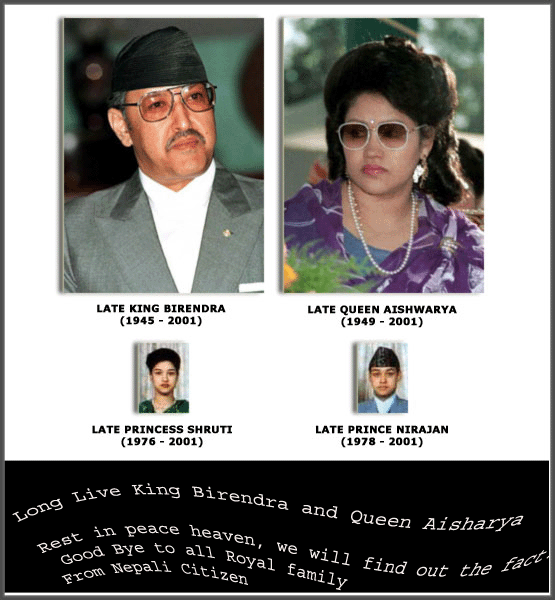 LATE KING BIRENDRA
(1945 - 2001)

LATE QUEEN AISHWARYA
(1949 - 2001)

LATE PRINCESS SHRUTI
(1976 - 2001)

LATE PRINCE NIRAJAN
(1978 - 2001)

Long Live King Birendra and Queen Aisharya

Rest in peace heaven, we will find out the fact.
Good Bye to all Royal family
From Nepali Citizen